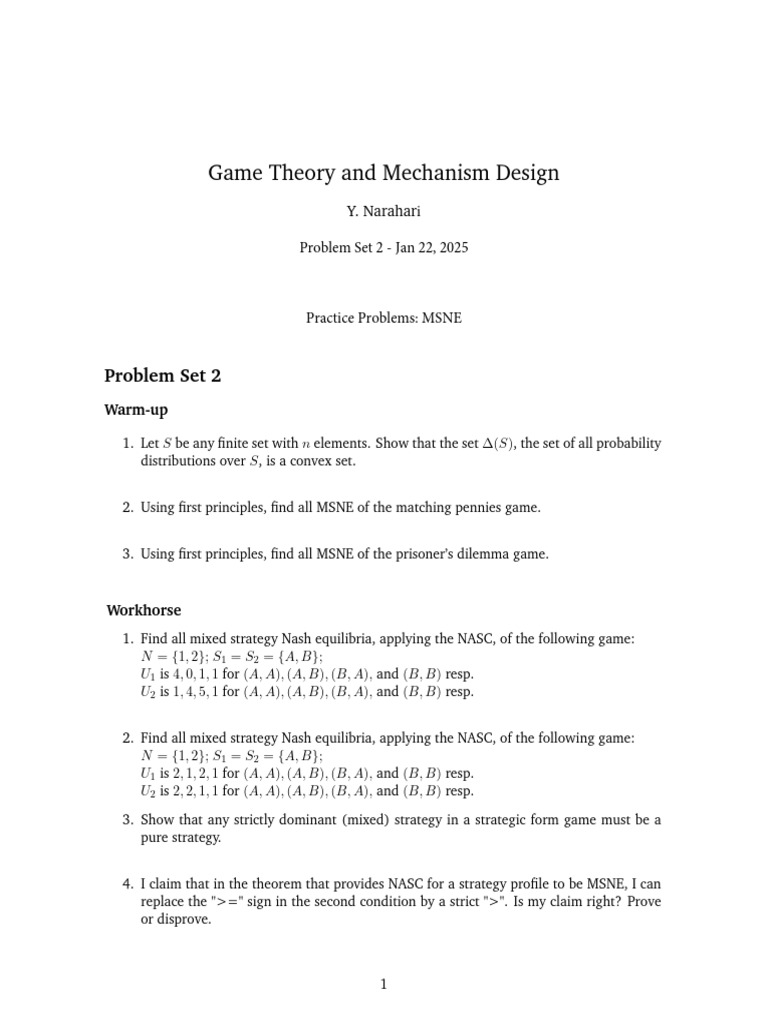 Game Theory and Mechanism Design

Y. Narahari

Problem Set 2 - Jan 22, 2025

Practice Problems: MSNE

Problem Set 2

Warm-up

1. Let $S$ be any finite set with $n$ elements. Show that the set $\Delta(S)$, the set of all probability distributions over $S$, is a convex set.

2. Using first principles, find all MSNE of the matching pennies game.

3. Using first principles, find all MSNE of the prisoner's dilemma game.

Workhorse

1. Find all mixed strategy Nash equilibria, applying the NASC, of the following game:
$N = \{1, 2\}$; $S_1 = S_2 = \{A, B\}$;
$U_1$ is $4, 0, 1, 1$ for $(A, A), (A, B), (B, A)$, and $(B, B)$ resp.
$U_2$ is $1, 4, 5, 1$ for $(A, A), (A, B), (B, A)$, and $(B, B)$ resp.

2. Find all mixed strategy Nash equilibria, applying the NASC, of the following game:
$N = \{1, 2\}$; $S_1 = S_2 = \{A, B\}$;
$U_1$ is $2, 1, 2, 1$ for $(A, A), (A, B), (B, A)$, and $(B, B)$ resp.
$U_2$ is $2, 2, 1, 1$ for $(A, A), (A, B), (B, A)$, and $(B, B)$ resp.

3. Show that any strictly dominant (mixed) strategy in a strategic form game must be a pure strategy.

4. I claim that in the theorem that provides NASC for a strategy profile to be MSNE, I can replace the ">=" sign in the second condition by a strict ">". Is my claim right? Prove or disprove.

1